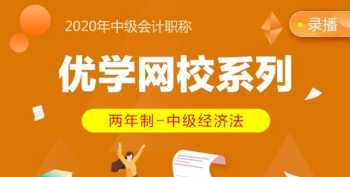 2020年中级会计职称

录播

优学网校系列

两年制－中级经济法